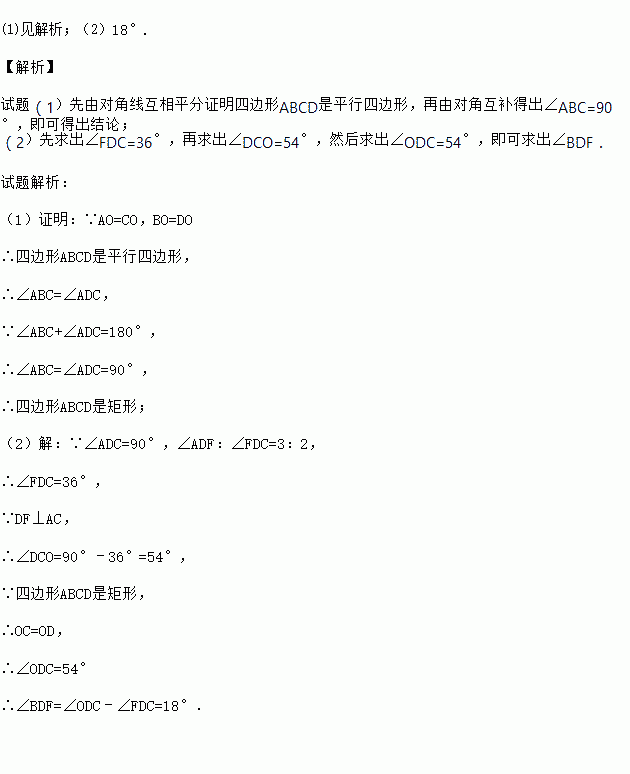 (1)见解析；（2）18°.

【解析】

试题（1）先由对角线互相平分证明四边形ABCD是平行四边形，再由对角互补得出∠ABC=90°，即可得出结论；
（2）先求出∠FDC=36°，再求出∠DCO=54°，然后求出∠ODC=54°，即可求出∠BDF.

试题解析：

（1）证明：∵AO=CO，BO=DO

∴四边形ABCD是平行四边形，

∴∠ABC=∠ADC，

∵∠ABC+∠ADC=180°，

∴∠ABC=∠ADC=90°，

∴四边形ABCD是矩形；

（2）解：∵∠ADC=90°，∠ADF：∠FDC=3：2，

∴∠FDC=36°，

∵DF⊥AC，

∴∠DCO=90°－36°=54°，

∵四边形ABCD是矩形，

∴OC=OD，

∴∠ODC=54°

∴∠BDF=∠ODC－∠FDC=18°.